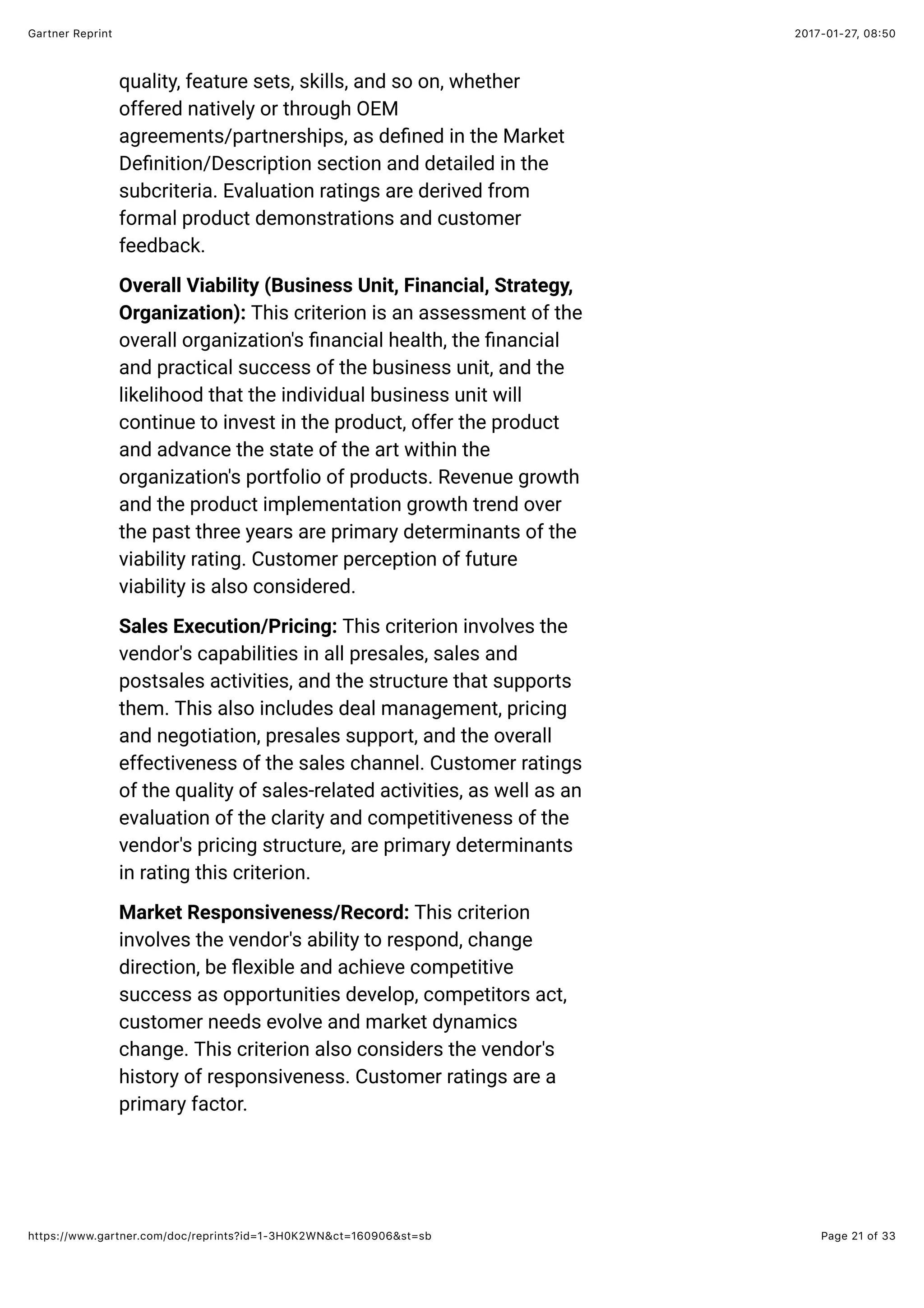 Gartner Reprint

2017-01-27, 08:50

quality, feature sets, skills, and so on, whether offered natively or through OEM agreements/partnerships, as defined in the Market Definition/Description section and detailed in the subcriteria. Evaluation ratings are derived from formal product demonstrations and customer feedback.

Overall Viability (Business Unit, Financial, Strategy, Organization): This criterion is an assessment of the overall organization's financial health, the financial and practical success of the business unit, and the likelihood that the individual business unit will continue to invest in the product, offer the product and advance the state of the art within the organization's portfolio of products. Revenue growth and the product implementation growth trend over the past three years are primary determinants of the viability rating. Customer perception of future viability is also considered.

Sales Execution/Pricing: This criterion involves the vendor's capabilities in all presales, sales and postsales activities, and the structure that supports them. This also includes deal management, pricing and negotiation, presales support, and the overall effectiveness of the sales channel. Customer ratings of the quality of sales-related activities, as well as an evaluation of the clarity and competitiveness of the vendor's pricing structure, are primary determinants in rating this criterion.

Market Responsiveness/Record: This criterion involves the vendor's ability to respond, change direction, be flexible and achieve competitive success as opportunities develop, competitors act, customer needs evolve and market dynamics change. This criterion also considers the vendor's history of responsiveness. Customer ratings are a primary factor.

https://www.gartner.com/doc/reprints?id=1-3H0K2WN&ct=160906&st=sb

Page 21 of 33